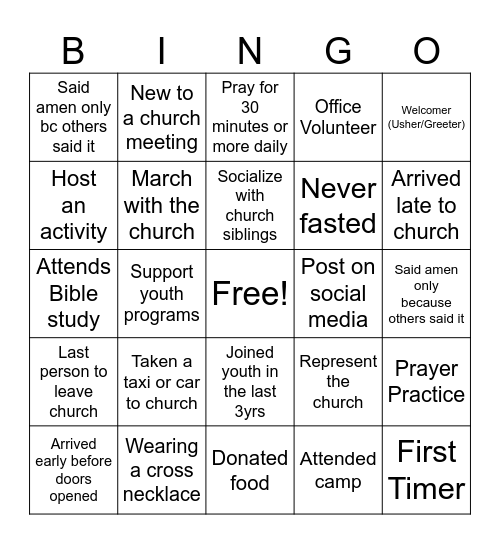 | B | I | N | G | O |
|---|---|---|---|---|
| Said amen only bc others said it | New to a church meeting | Pray for 30 minutes or more daily | Office Volunteer | Welcomer (Usher/Greeter) |
| Host an activity | March with the church | Socialize with church siblings | Never fasted | Arrived late to church |
| Attends Bible study | Support youth programs | Free! | Post on social media | Said amen only because others said it |
| Last person to leave church | Taken a taxi or car to church | Joined youth in the last 3yrs | Represent the church | Prayer Practice |
| Arrived early before doors opened | Wearing a cross necklace | Donated food | Attended camp | First Timer |